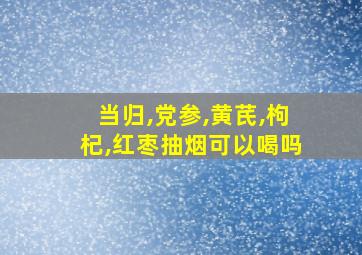 当归,党参,黄芪,枸杞,红枣抽烟可以喝吗